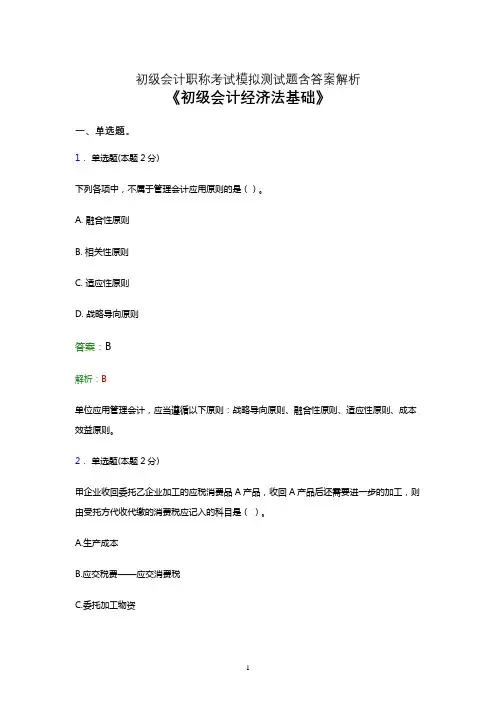 初级会计职称考试模拟测试题含答案解析
《初级会计经济法基础》

一、单选题。

1． 单选题(本题 2 分)

下列各项中，不属于管理会计应用原则的是（ ）。

A. 融合性原则

B. 相关性原则

C. 适应性原则

D. 战略导向原则

答案：B

解析：B

单位应用管理会计，应当遵循以下原则：战略导向原则、融合性原则、适应性原则、成本效益原则。

2． 单选题(本题 2 分)

甲企业收回委托乙企业加工的应税消费品 A 产品，收回 A 产品后还需要进一步的加工，则由受托方代收代缴的消费税应记入的科目是（ ）。

A.生产成本

B.应交税费——应交消费税

C.委托加工物资

1